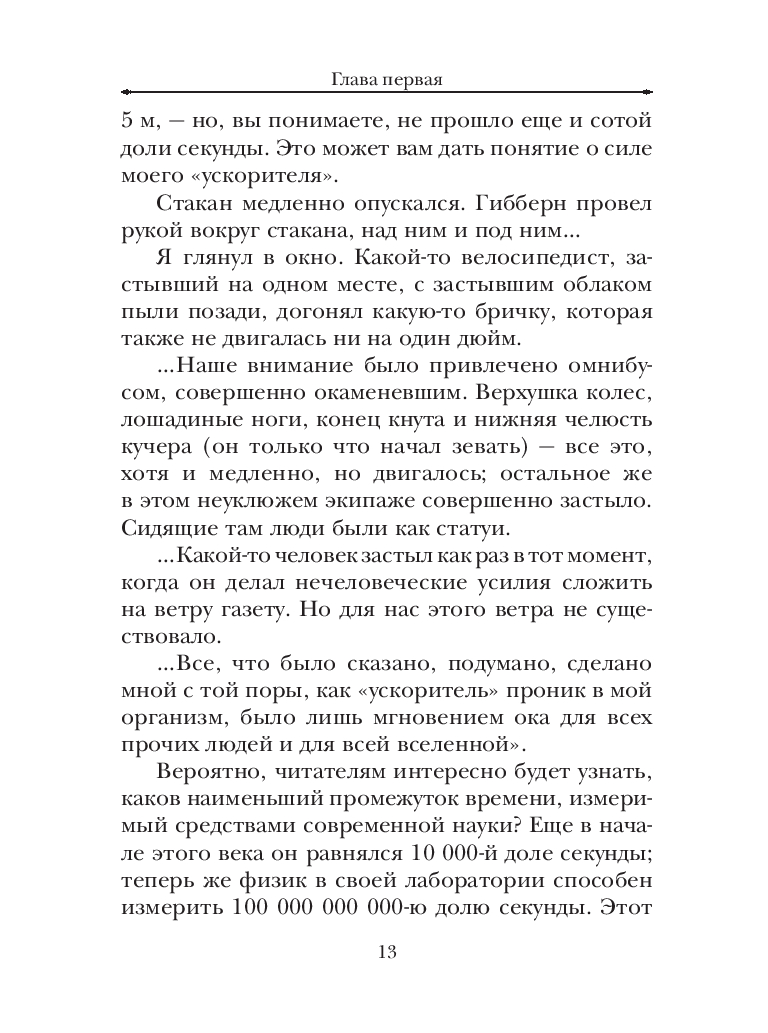 Глава первая

5 м, — но, вы понимаете, не прошло еще и сотой доли секунды. Это может вам дать понятие о силе моего «ускорителя».

Стакан медленно опускался. Гибберн провел рукой вокруг стакана, над ним и под ним...

Я глянул в окно. Какой-то велосипедист, застывший на одном месте, с застывшим облаком пыли позади, догонял какую-то бричку, которая также не двигалась ни на один дюйм.

...Наше внимание было привлечено омнибусом, совершенно окаменевшим. Верхушка колес, лошадиные ноги, конец кнута и нижняя челюсть кучера (он только что начал зевать) — все это, хотя и медленно, но двигалось; остальное же в этом неуклюжем экипаже совершенно застыло. Сидящие там люди были как статуи.

...Какой-то человек застыл как раз в тот момент, когда он делал нечеловеческие усилия сложить на ветру газету. Но для нас этого ветра не существовало.

...Все, что было сказано, подумано, сделано мной с той поры, как «ускоритель» проник в мой организм, было лишь мгновением ока для всех прочих людей и для всей вселенной».

Вероятно, читателям интересно будет узнать, каков наименьший промежуток времени, измеримый средствами современной науки? Еще в начале этого века он равнялся 10 000-й доле секунды; теперь же физик в своей лаборатории способен измерить 100 000 000 000-ю долю секунды. Этот

13